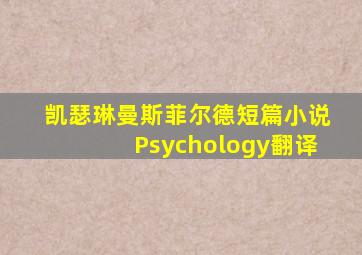 凯瑟琳曼斯菲尔德短篇小说Psychology翻译